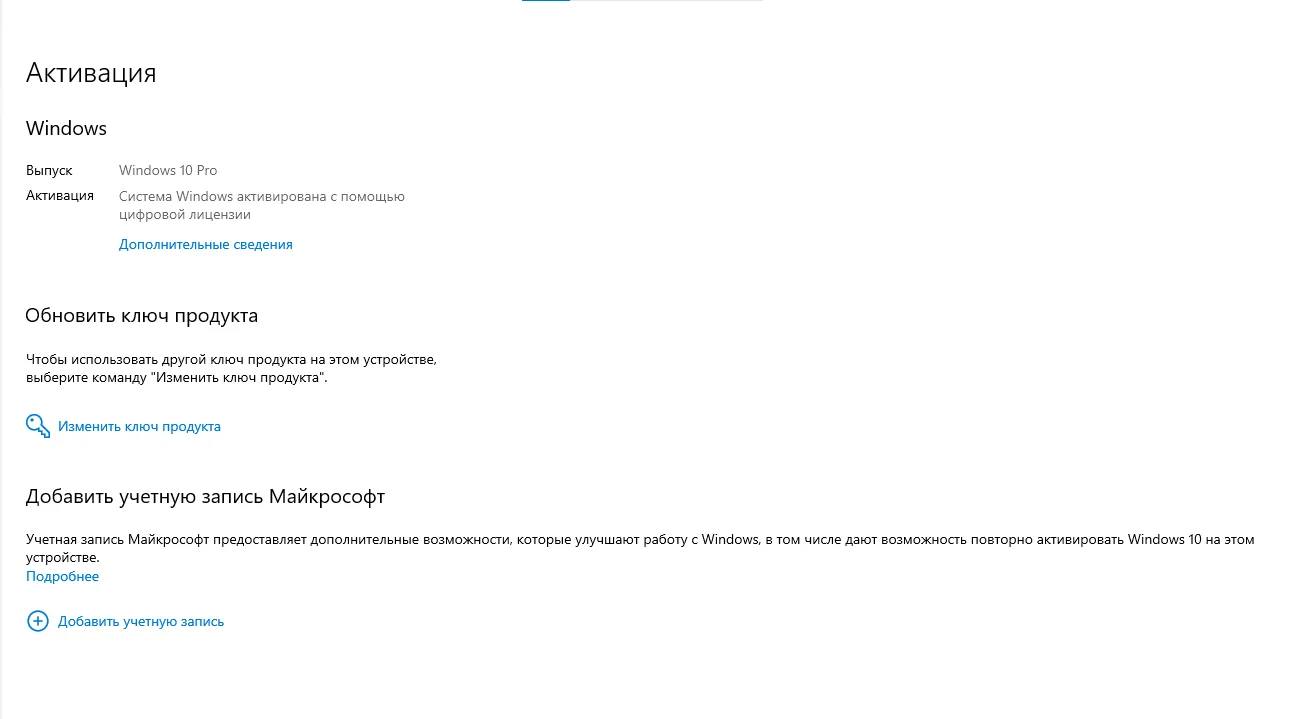 Активация

Windows

Выпуск Windows 10 Pro

Активация Система Windows активирована с помощью цифровой лицензии

Дополнительные сведения

Обновить ключ продукта

Чтобы использовать другой ключ продукта на этом устройстве, выберите команду "Изменить ключ продукта".

Изменить ключ продукта

Добавить учетную запись Майкрософт

Учетная запись Майкрософт предоставляет дополнительные возможности, которые улучшают работу с Windows, в том числе дают возможность повторно активировать Windows 10 на этом устройстве.
Подробнее

Добавить учетную запись